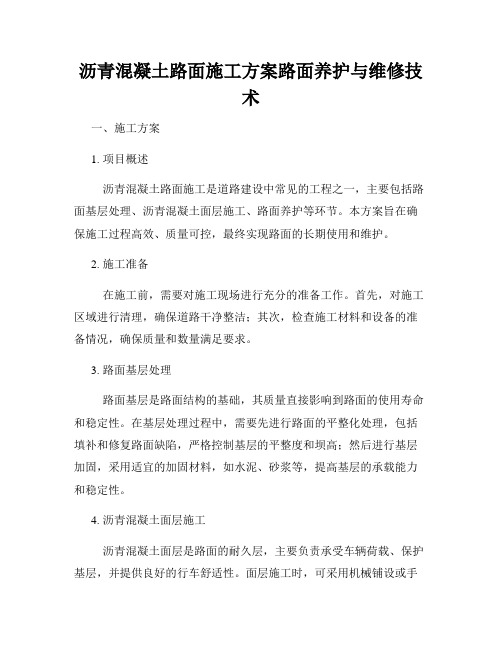 沥青混凝土路面施工方案路面养护与维修技术

一、施工方案

1. 项目概述

沥青混凝土路面施工是道路建设中常见的工程之一，主要包括路面基层处理、沥青混凝土面层施工、路面养护等环节。本方案旨在确保施工过程高效、质量可控，最终实现路面的长期使用和维护。

2. 施工准备

在施工前，需要对施工现场进行充分的准备工作。首先，对施工区域进行清理，确保道路干净整洁；其次，检查施工材料和设备的准备情况，确保质量和数量满足要求。

3. 路面基层处理

路面基层是路面结构的基础，其质量直接影响到路面的使用寿命和稳定性。在基层处理过程中，需要先进行路面的平整化处理，包括填补和修复路面缺陷，严格控制基层的平整度和坝高；然后进行基层加固，采用适宜的加固材料，如水泥、砂浆等，提高基层的承载能力和稳定性。

4. 沥青混凝土面层施工

沥青混凝土面层是路面的耐久层，主要负责承受车辆荷载、保护基层，并提供良好的行车舒适性。面层施工时，可采用机械铺设或手